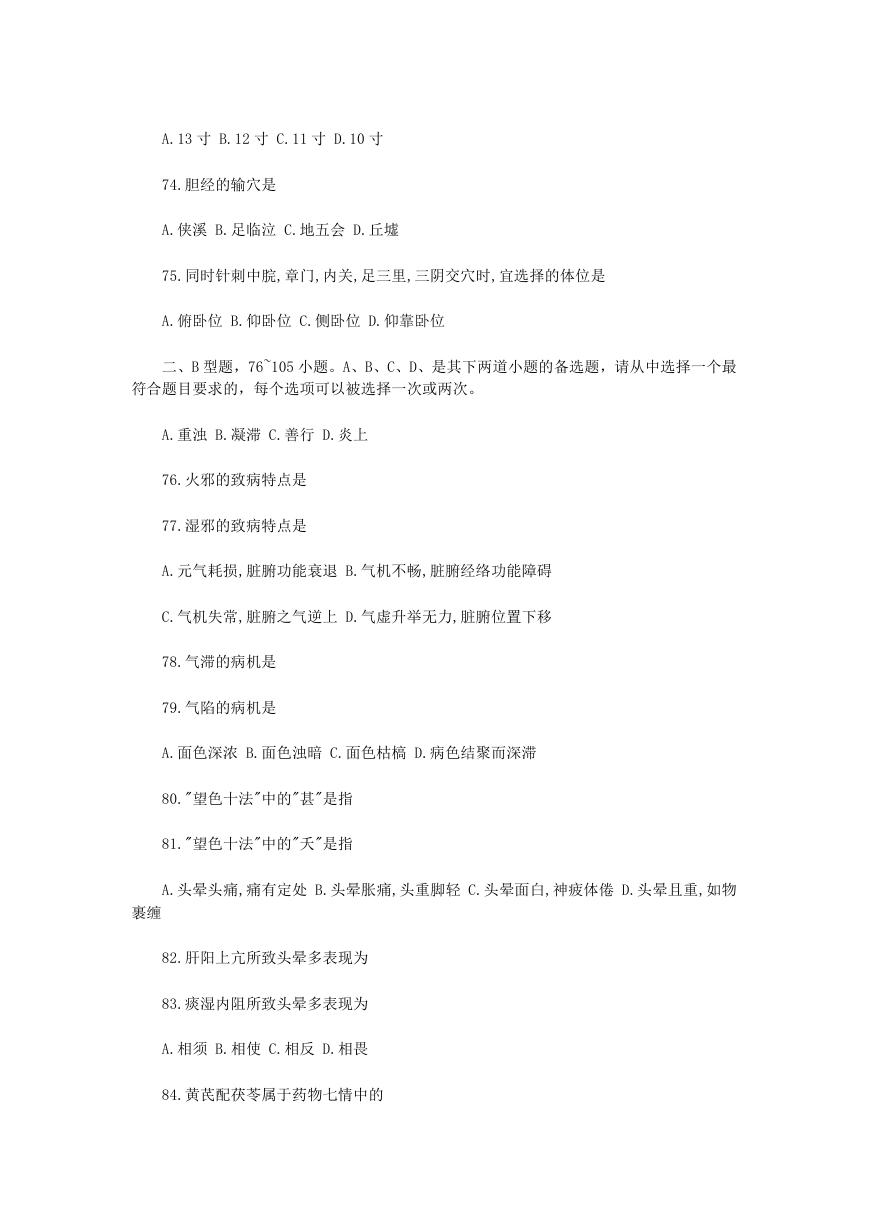 A.13 寸 B.12 寸 C.11 寸 D.10 寸

74.胆经的输穴是

A.侠溪 B.足临泣 C.地五会 D.丘墟

75.同时针刺中脘,章门,内关,足三里,三阴交穴时,宜选择的体位是

A.俯卧位 B.仰卧位 C.侧卧位 D.仰靠卧位

二、B 型题，76~105 小题。A、B、C、D、是其下两道小题的备选题，请从中选择一个最符合题目要求的，每个选项可以被选择一次或两次。

A.重浊 B.凝滞 C.善行 D.炎上

76.火邪的致病特点是

77.湿邪的致病特点是

A.元气耗损,脏腑功能衰退 B.气机不畅,脏腑经络功能障碍

C.气机失常,脏腑之气逆上 D.气虚升举无力,脏腑位置下移

78.气滞的病机是

79.气陷的病机是

A.面色深浓 B.面色浊暗 C.面色枯槁 D.病色结聚而深滞

80."望色十法"中的"甚"是指

81."望色十法"中的"夭"是指

A.头晕头痛,痛有定处 B.头晕胀痛,头重脚轻 C.头晕面白,神疲体倦 D.头晕且重,如物裹缠

82.肝阳上亢所致头晕多表现为

83.痰湿内阻所致头晕多表现为

A.相须 B.相使 C.相反 D.相畏

84.黄芪配茯苓属于药物七情中的